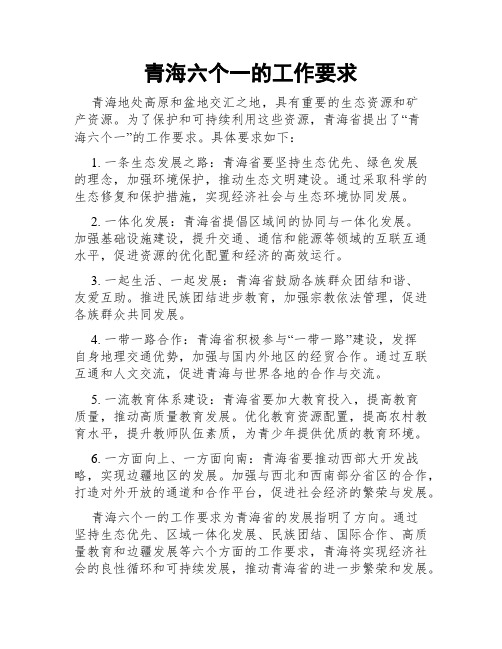 青海六个一的工作要求

青海地处高原和盆地交汇之地，具有重要的生态资源和矿产资源。为了保护和可持续利用这些资源，青海省提出了“青海六个一”的工作要求。具体要求如下：

1. 一条生态发展之路：青海省要坚持生态优先、绿色发展的理念，加强环境保护，推动生态文明建设。通过采取科学的生态修复和保护措施，实现经济社会与生态环境协同发展。

2. 一体化发展：青海省提倡区域间的协同与一体化发展。加强基础设施建设，提升交通、通信和能源等领域的互联互通水平，促进资源的优化配置和经济的高效运行。

3. 一起生活、一起发展：青海省鼓励各族群众团结和谐、友爱互助。推进民族团结进步教育，加强宗教依法管理，促进各族群众共同发展。

4. 一带一路合作：青海省积极参与“一带一路”建设，发挥自身地理交通优势，加强与国内外地区的经贸合作。通过互联互通和人文交流，促进青海与世界各地的合作与交流。

5. 一流教育体系建设：青海省要加大教育投入，提高教育质量，推动高质量教育发展。优化教育资源配置，提高农村教育水平，提升教师队伍素质，为青少年提供优质的教育环境。

6. 一方面向上、一方面向南：青海省要推动西部大开发战略，实现边疆地区的发展。加强与西北和西南部分省区的合作，打造对外开放的通道和合作平台，促进社会经济的繁荣与发展。

青海六个一的工作要求为青海省的发展指明了方向。通过坚持生态优先、区域一体化发展、民族团结、国际合作、高质量教育和边疆发展等六个方面的工作要求，青海将实现经济社会的良性循环和可持续发展，推动青海省的进一步繁荣和发展。